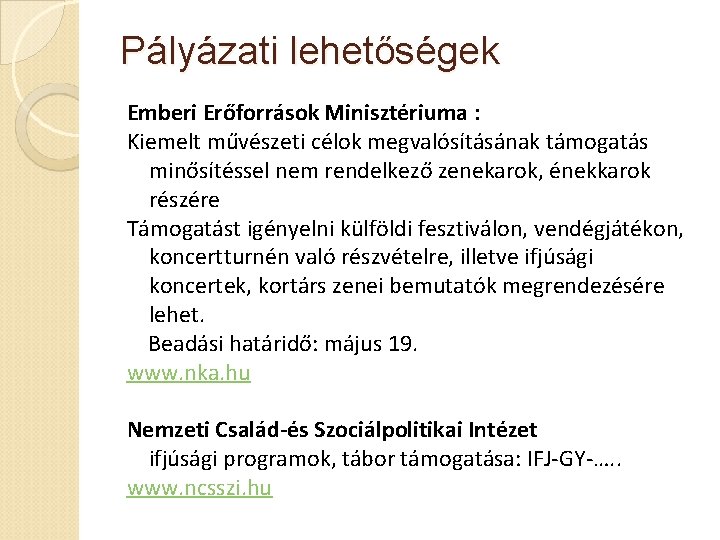 Pályázati lehetőségek

Emberi Erőforrások Minisztériuma :
Kiemelt művészeti célok megvalósításának támogatás minősítéssel nem rendelkező zenekarok, énekkarok részére
Támogatást igényelni külföldi fesztiválon, vendégjátékon, koncertturnén való részvételre, illetve ifjúsági koncertek, kortárs zenei bemutatók megrendezésére lehet.
Beadási határidő: május 19.
www.nka.hu

Nemzeti Család-és Szociálpolitikai Intézet
ifjúsági programok, tábor támogatása: IFJ-GY-…..
www.ncsszi.hu